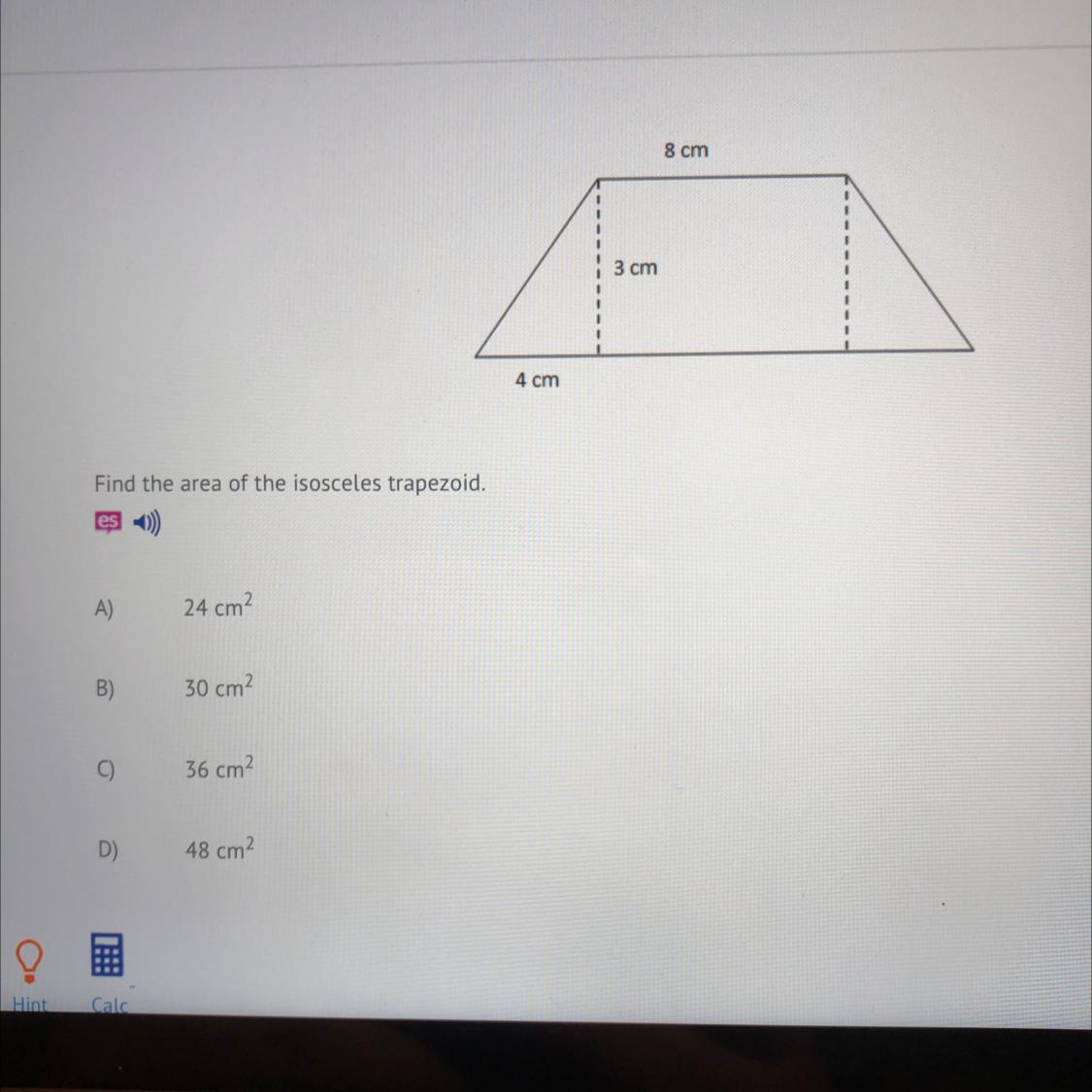 8 cm

3 cm

4 cm

Find the area of the isosceles trapezoid.

es

A) 24 $cm^2$

B) 30 $cm^2$

C) 36 $cm^2$

D) 48 $cm^2$

Hint

Calc